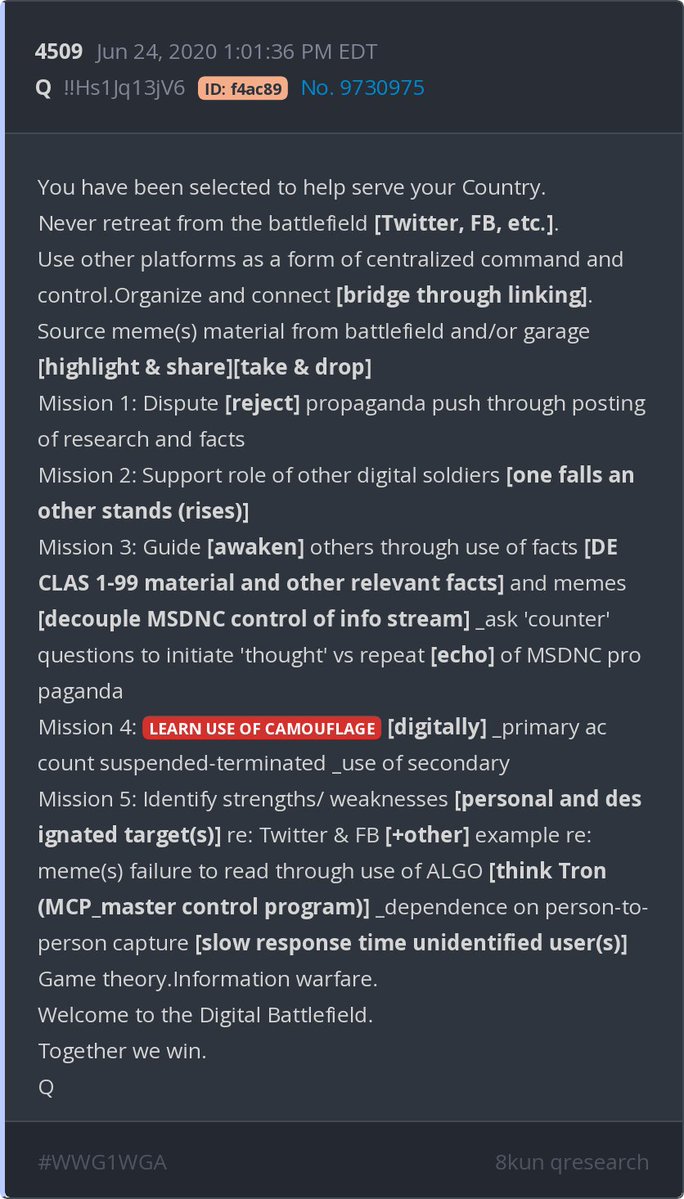 4509 Jun 24, 2020 1:01:36 PM EDT
Q !!Hs1Jq13jV6 ID: f4ac89 No. 9730975

You have been selected to help serve your Country.
Never retreat from the battlefield [Twitter, FB, etc.].
Use other platforms as a form of centralized command and control.Organize and connect [bridge through linking].
Source meme(s) material from battlefield and/or garage [highlight & share][take & drop]
Mission 1: Dispute [reject] propaganda push through posting of research and facts
Mission 2: Support role of other digital soldiers [one falls an other stands (rises)]
Mission 3: Guide [awaken] others through use of facts [DE CLAS 1-99 material and other relevant facts] and memes [decouple MSDNC control of info stream] _ask 'counter' questions to initiate 'thought' vs repeat [echo] of MSDNC pro paganda
Mission 4: LEARN USE OF CAMOUFLAGE [digitally] _primary ac count suspended-terminated _use of secondary
Mission 5: Identify strengths/ weaknesses [personal and des ignated target(s)] re: Twitter & FB [+other] example re: meme(s) failure to read through use of ALGO [think Tron (MCP_master control program)] _dependence on person-to-person capture [slow response time unidentified user(s)]
Game theory.Information warfare.
Welcome to the Digital Battlefield.
Together we win.
Q

#WWG1WGA
8kun qresearch